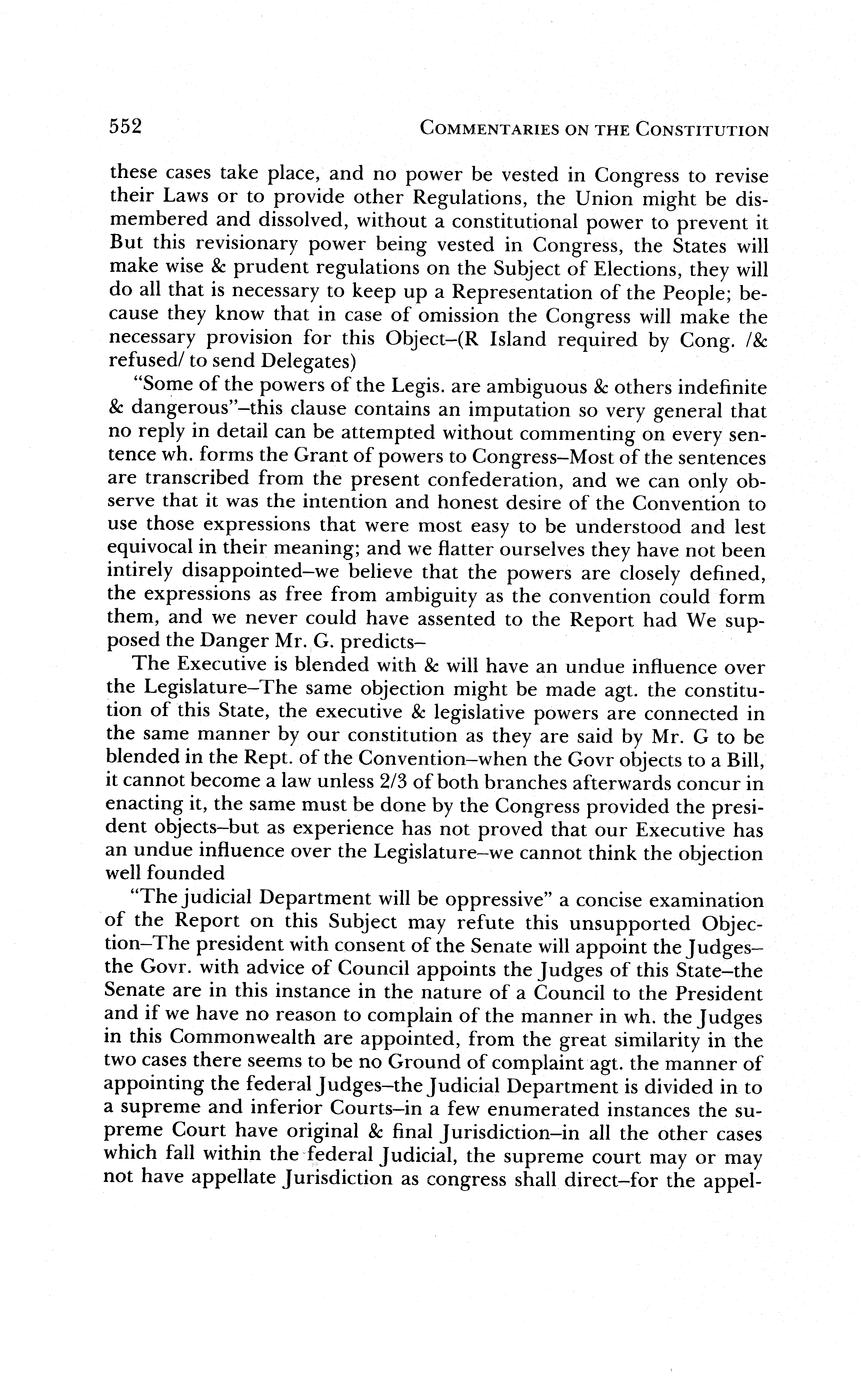 552 COMMENTARIES ON THE CONSTITUTION

these cases take place, and no power be vested in Congress to revise their Laws or to provide other Regulations, the Union might be dismembered and dissolved, without a constitutional power to prevent it But this revisionary power being vested in Congress, the States will make wise & prudent regulations on the Subject of Elections, they will do all that is necessary to keep up a Representation of the People; because they know that in case of omission the Congress will make the necessary provision for this Object–(R Island required by Cong. /& refused/ to send Delegates)

"Some of the powers of the Legis. are ambiguous & others indefinite & dangerous"–this clause contains an imputation so very general that no reply in detail can be attempted without commenting on every sentence wh. forms the Grant of powers to Congress–Most of the sentences are transcribed from the present confederation, and we can only observe that it was the intention and honest desire of the Convention to use those expressions that were most easy to be understood and lest equivocal in their meaning; and we flatter ourselves they have not been intirely disappointed–we believe that the powers are closely defined, the expressions as free from ambiguity as the convention could form them, and we never could have assented to the Report had We supposed the Danger Mr. G. predicts–

The Executive is blended with & will have an undue influence over the Legislature–The same objection might be made agt. the constitution of this State, the executive & legislative powers are connected in the same manner by our constitution as they are said by Mr. G to be blended in the Rept. of the Convention–when the Govr objects to a Bill, it cannot become a law unless 2/3 of both branches afterwards concur in enacting it, the same must be done by the Congress provided the president objects–but as experience has not proved that our Executive has an undue influence over the Legislature–we cannot think the objection well founded

"The judicial Department will be oppressive" a concise examination of the Report on this Subject may refute this unsupported Objection–The president with consent of the Senate will appoint the Judges–the Govr. with advice of Council appoints the Judges of this State–the Senate are in this instance in the nature of a Council to the President and if we have no reason to complain of the manner in wh. the Judges in this Commonwealth are appointed, from the great similarity in the two cases there seems to be no Ground of complaint agt. the manner of appointing the federal Judges–the Judicial Department is divided in to a supreme and inferior Courts–in a few enumerated instances the supreme Court have original & final Jurisdiction–in all the other cases which fall within the federal Judicial, the supreme court may or may not have appellate Jurisdiction as congress shall direct–for the appel-